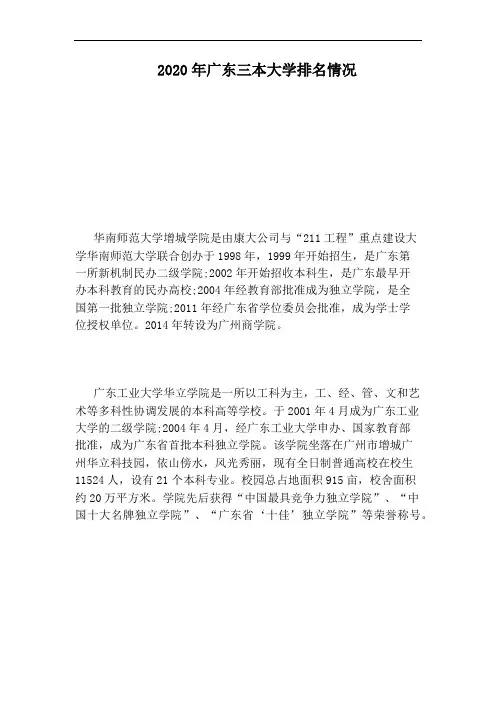 2020年广东三本大学排名情况

华南师范大学增城学院是由康大公司与“211工程”重点建设大学华南师范大学联合创办于1998年，1999年开始招生，是广东第一所新机制民办二级学院;2002年开始招收本科生，是广东最早开办本科教育的民办高校;2004年经教育部批准成为独立学院，是全国第一批独立学院;2011年经广东省学位委员会批准，成为学士学位授权单位。2014年转设为广州商学院。

广东工业大学华立学院是一所以工科为主，工、经、管、文和艺术等多科性协调发展的本科高等学校。于2001年4月成为广东工业大学的二级学院;2004年4月，经广东工业大学申办、国家教育部批准，成为广东省首批本科独立学院。该学院坐落在广州市增城广州华立科技园，依山傍水，风光秀丽，现有全日制普通高校在校生11524人，设有21个本科专业。校园总占地面积915亩，校舍面积约20万平方米。学院先后获得“中国最具竞争力独立学院”、“中国十大名牌独立学院”、“广东省‘十佳’独立学院”等荣誉称号。